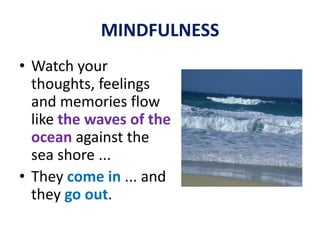 MINDFULNESS

• Watch your thoughts, feelings and memories flow like the waves of the ocean against the sea shore ...

• They come in ... and they go out.